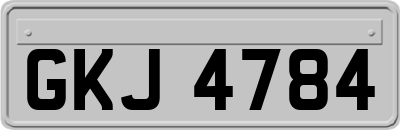 GKJ 4784